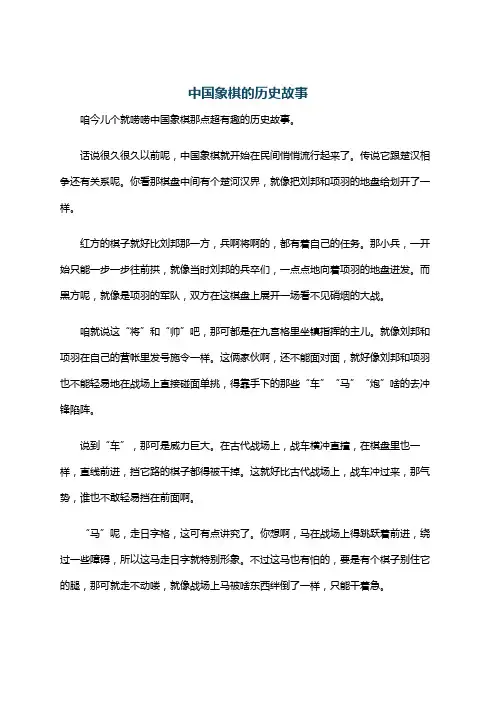 中国象棋的历史故事

咱今儿个就唠唠中国象棋那点超有趣的历史故事。

话说很久很久以前呢，中国象棋就开始在民间悄悄流行起来了。传说它跟楚汉相争还有关系呢。你看那棋盘中间有个楚河汉界，就像把刘邦和项羽的地盘给划开了一样。

红方的棋子就好比刘邦那一方，兵啊将啊的，都有着自己的任务。那小兵，一开始只能一步一步往前拱，就像当时刘邦的兵卒们，一点点地向着项羽的地盘进发。而黑方呢，就像是项羽的军队，双方在这棋盘上展开一场看不见硝烟的大战。

咱就说这“将”和“帅”吧，那可都是在九宫格里坐镇指挥的主儿。就像刘邦和项羽在自己的营帐里发号施令一样。这俩家伙啊，还不能面对面，就好像刘邦和项羽也不能轻易地在战场上直接碰面单挑，得靠手下的那些“车”“马”“炮”啥的去冲锋陷阵。

说到“车”，那可是威力巨大。在古代战场上，战车横冲直撞，在棋盘里也一样，直线前进，挡它路的棋子都得被干掉。这就好比古代战场上，战车冲过来，那气势，谁也不敢轻易挡在前面啊。

“马”呢，走日字格，这可有点讲究了。你想啊，马在战场上得跳跃着前进，绕过一些障碍，所以这马走日字就特别形象。不过这马也有怕的，要是有个棋子别住它的腿，那可就走不动喽，就像战场上马被啥东西绊倒了一样，只能干着急。